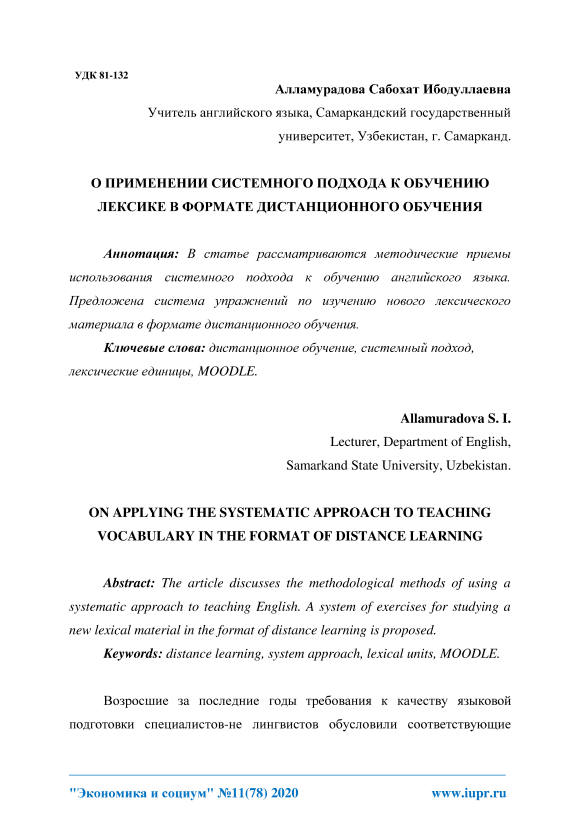 УДК 81-132

Алламурадова Сабохат Ибодуллаевна

Учитель английского языка, Самаркандский государственный университет, Узбекистан, г. Самарканд.

О ПРИМЕНЕНИИ СИСТЕМНОГО ПОДХОДА К ОБУЧЕНИЮ ЛЕКСИКЕ В ФОРМАТЕ ДИСТАНЦИОННОГО ОБУЧЕНИЯ

Аннотация: В статье рассматриваются методические приемы использования системного подхода к обучению английского языка. Предложена система упражнений по изучению нового лексического материала в формате дистанционного обучения.

Ключевые слова: дистанционное обучение, системный подход, лексические единицы, MOODLE.

Allamuradova S. I.

Lecturer, Department of English,

Samarkand State University, Uzbekistan.

ON APPLYING THE SYSTEMATIC APPROACH TO TEACHING VOCABULARY IN THE FORMAT OF DISTANCE LEARNING

Abstract: The article discusses the methodological methods of using a systematic approach to teaching English. A system of exercises for studying a new lexical material in the format of distance learning is proposed.

Keywords: distance learning, system approach, lexical units, MOODLE.

Возросшие за последние годы требования к качеству языковой подготовки специалистов-не лингвистов обусловили соответствующие

"Экономика и социум" №11(78) 2020 www.iupr.ru